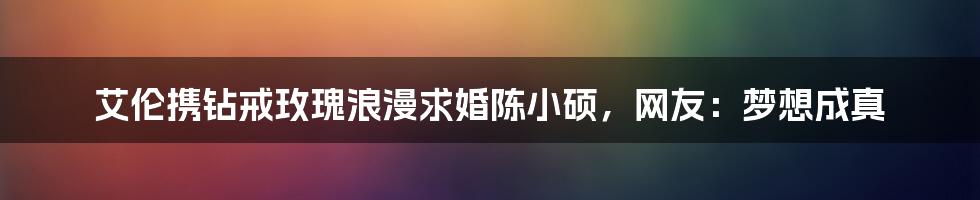 艾伦携钻戒玫瑰浪漫求婚陈小硕，网友：梦想成真